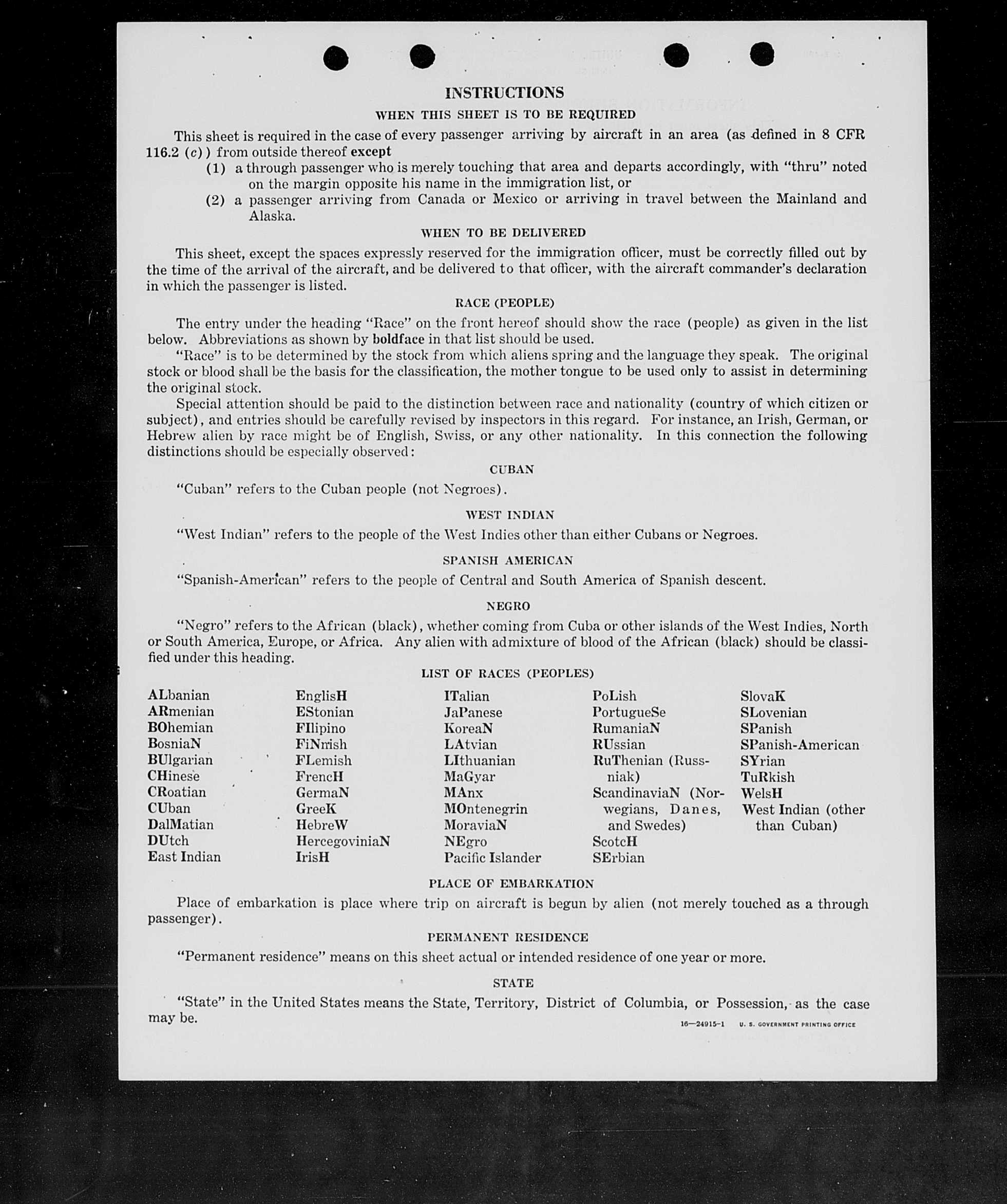 INSTRUCTIONS

WHEN THIS SHEET IS TO BE REQUIRED

This sheet is required in the case of every passenger arriving by aircraft in an area (as defined in 8 CFR 116.2 (c)) from outside thereof except

(1) a through passenger who is merely touching that area and departs accordingly, with "thru" noted on the margin opposite his name in the immigration list, or

(2) a passenger arriving from Canada or Mexico or arriving in travel between the Mainland and Alaska.

WHEN TO BE DELIVERED

This sheet, except the spaces expressly reserved for the immigration officer, must be correctly filled out by the time of the arrival of the aircraft, and be delivered to that officer, with the aircraft commander's declaration in which the passenger is listed.

RACE (PEOPLE)

The entry under the heading "Race" on the front hereof should show the race (people) as given in the list below. Abbreviations as shown by boldface in that list should be used.

"Race" is to be determined by the stock from which aliens spring and the language they speak. The original stock or blood shall be the basis for the classification, the mother tongue to be used only to assist in determining the original stock.

Special attention should be paid to the distinction between race and nationality (country of which citizen or subject), and entries should be carefully revised by inspectors in this regard. For instance, an Irish, German, or Hebrew alien by race might be of English, Swiss, or any other nationality. In this connection the following distinctions should be especially observed:

CUBAN

"Cuban" refers to the Cuban people (not Negroes).

WEST INDIAN

"West Indian" refers to the people of the West Indies other than either Cubans or Negroes.

SPANISH AMERICAN

"Spanish-American" refers to the people of Central and South America of Spanish descent.

NEGRO

"Negro" refers to the African (black), whether coming from Cuba or other islands of the West Indies, North or South America, Europe, or Africa. Any alien with admixture of blood of the African (black) should be classified under this heading.

LIST OF RACES (PEOPLES)

ALbanian
ARmenian
BOhemian
BosniaN
BUlgarian
CHinese
CRoatian
CUban
DalMatian
DUtch
East Indian

EnglisH
EStonian
FIlipino
FiNnish
FLemish
FrencH
GermaN
GreeK
HebreW
HercegoviniaN
IrisH

ITalian
JaPanese
KoreaN
LAtvian
LIthuanian
MaGyar
MAnx
MOntenegrin
MoraviaN
NEgro
Pacific Islander

PoLish
PortugueSe
RumaniaN
RUssian
RuThenian (Russniak)
ScandinaviaN (Norwegians, Danes, and Swedes)
ScotcH
SErbian

SlovaK
SLovenian
SPanish
SPanish-American
SYrian
TuRkish
WelsH
West Indian (other than Cuban)

PLACE OF EMBARKATION

Place of embarkation is place where trip on aircraft is begun by alien (not merely touched as a through passenger).

PERMANENT RESIDENCE

"Permanent residence" means on this sheet actual or intended residence of one year or more.

STATE

"State" in the United States means the State, Territory, District of Columbia, or Possession, as the case may be.

16—24915-1 U. S. GOVERNMENT PRINTING OFFICE